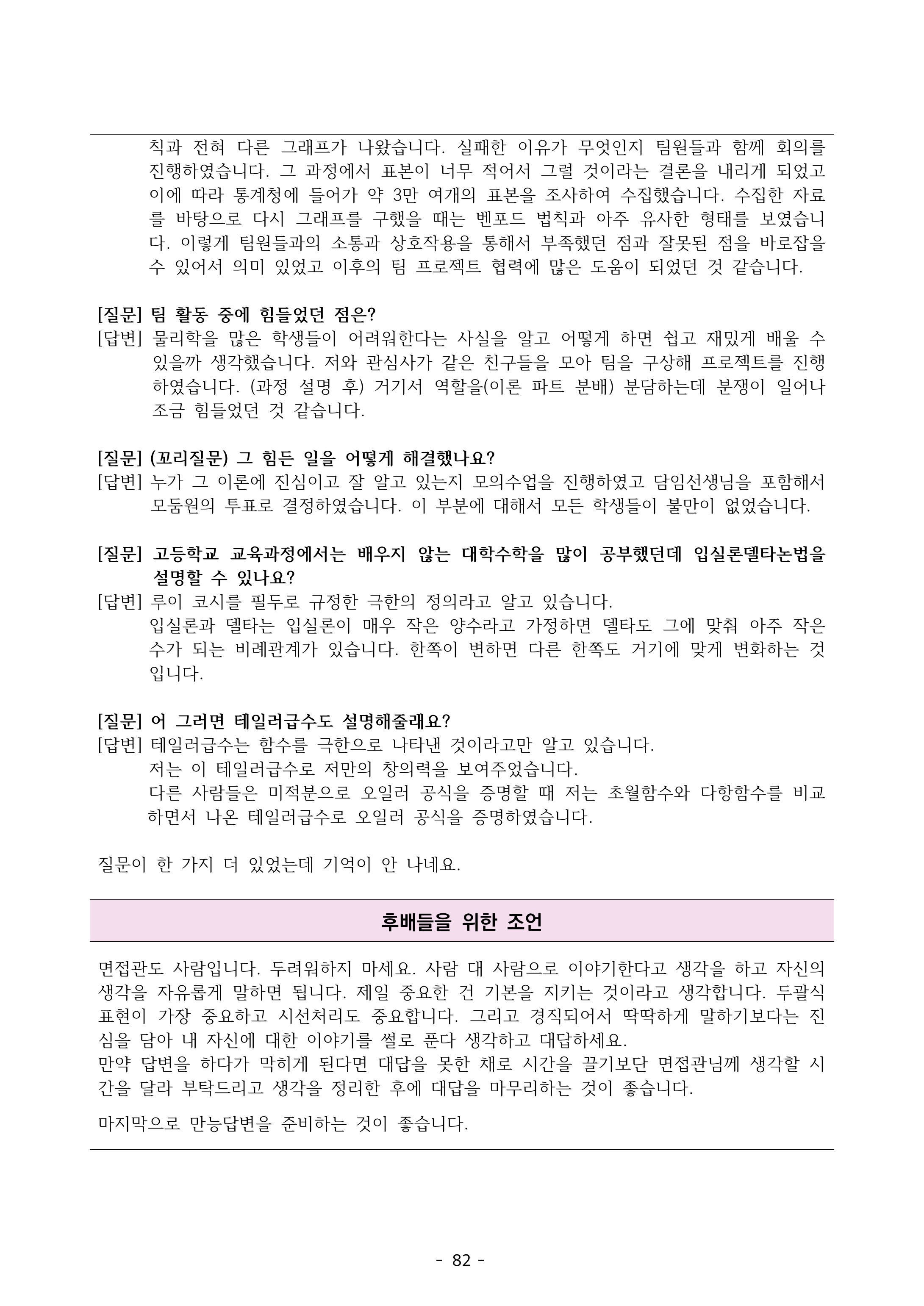 칙과 전혀 다른 그래프가 나왔습니다. 실패한 이유가 무엇인지 팀원들과 함께 회의를 진행하였습니다. 그 과정에서 표본이 너무 적어서 그럴 것이라는 결론을 내리게 되었고 이에 따라 통계청에 들어가 약 3만 여개의 표본을 조사하여 수집했습니다. 수집한 자료를 바탕으로 다시 그래프를 구했을 때는 벤포드 법칙과 아주 유사한 형태를 보였습니다. 이렇게 팀원들과의 소통과 상호작용을 통해서 부족했던 점과 잘못된 점을 바로잡을 수 있어서 의미 있었고 이후의 팀 프로젝트 협력에 많은 도움이 되었던 것 같습니다.

[질문] 팀 활동 중에 힘들었던 점은?
[답변] 물리학을 많은 학생들이 어려워한다는 사실을 알고 어떻게 하면 쉽고 재밌게 배울 수 있을까 생각했습니다. 저와 관심사가 같은 친구들을 모아 팀을 구상해 프로젝트를 진행하였습니다. (과정 설명 후) 거기서 역할을(이론 파트 분배) 분담하는데 분쟁이 일어나 조금 힘들었던 것 같습니다.

[질문] (꼬리질문) 그 힘든 일을 어떻게 해결했나요?
[답변] 누가 그 이론에 진심이고 잘 알고 있는지 모의수업을 진행하였고 담임선생님을 포함해서 모둠원의 투표로 결정하였습니다. 이 부분에 대해서 모든 학생들이 불만이 없었습니다.

[질문] 고등학교 교육과정에서는 배우지 않는 대학수학을 많이 공부했던데 입실론델타논법을 설명할 수 있나요?
[답변] 루이 코시를 필두로 규정한 극한의 정의라고 알고 있습니다.
입실론과 델타는 입실론이 매우 작은 양수라고 가정하면 델타도 그에 맞춰 아주 작은 수가 되는 비례관계가 있습니다. 한쪽이 변하면 다른 한쪽도 거기에 맞게 변화하는 것입니다.

[질문] 어 그러면 테일러급수도 설명해줄래요?
[답변] 테일러급수는 함수를 극한으로 나타낸 것이라고만 알고 있습니다.
저는 이 테일러급수로 저만의 창의력을 보여주었습니다.
다른 사람들은 미적분으로 오일러 공식을 증명할 때 저는 초월함수와 다항함수를 비교하면서 나온 테일러급수로 오일러 공식을 증명하였습니다.

질문이 한 가지 더 있었는데 기억이 안 나네요.

후배들을 위한 조언

면접관도 사람입니다. 두려워하지 마세요. 사람 대 사람으로 이야기한다고 생각을 하고 자신의 생각을 자유롭게 말하면 됩니다. 제일 중요한 건 기본을 지키는 것이라고 생각합니다. 두괄식 표현이 가장 중요하고 시선처리도 중요합니다. 그리고 경직되어서 딱딱하게 말하기보다는 진심을 담아 내 자신에 대한 이야기를 썰로 푼다 생각하고 대답하세요.
만약 답변을 하다가 막히게 된다면 대답을 못한 채로 시간을 끌기보단 면접관님께 생각할 시간을 달라 부탁드리고 생각을 정리한 후에 대답을 마무리하는 것이 좋습니다.

마지막으로 만능답변을 준비하는 것이 좋습니다.

- 82 -